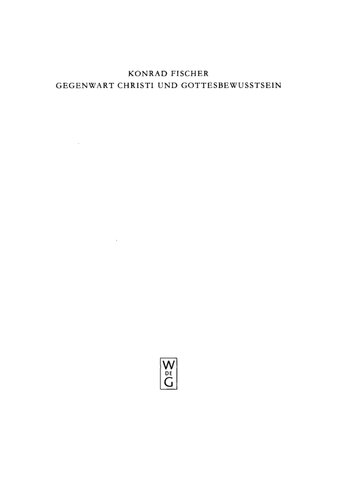 KONRAD FISCHER
GEGENWART CHRISTI UND GOTTESBEWUSSTSEIN

W
DE
G